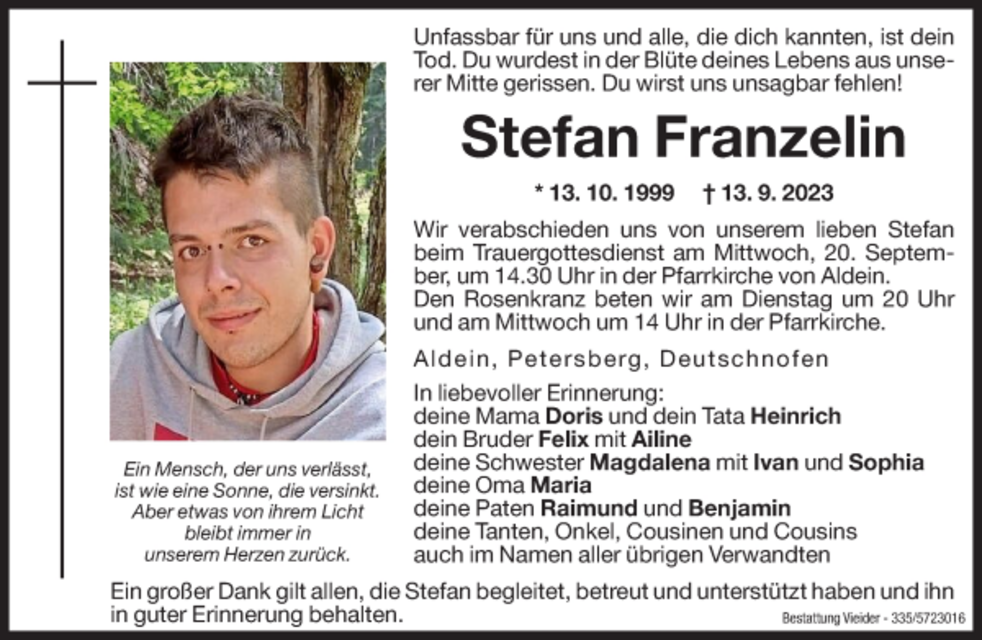 Unfassbar für uns und alle, die dich kannten, ist dein Tod. Du wurdest in der Blüte deines Lebens aus unserer Mitte gerissen. Du wirst uns unsagbar fehlen!

Stefan Franzelin

* 13. 10. 1999 † 13. 9. 2023

Wir verabschieden uns von unserem lieben Stefan beim Trauergottesdienst am Mittwoch, 20. September, um 14.30 Uhr in der Pfarrkirche von Aldein.
Den Rosenkranz beten wir am Dienstag um 20 Uhr und am Mittwoch um 14 Uhr in der Pfarrkirche.

Aldein, Petersberg, Deutschnofen

In liebevoller Erinnerung:
deine Mama Doris und dein Tata Heinrich
dein Bruder Felix mit Ailine
deine Schwester Magdalena mit Ivan und Sophia
deine Oma Maria
deine Paten Raimund und Benjamin
deine Tanten, Onkel, Cousinen und Cousins
auch im Namen aller übrigen Verwandten

Ein Mensch, der uns verlässt, ist wie eine Sonne, die versinkt. Aber etwas von ihrem Licht bleibt immer in unserem Herzen zurück.

Ein großer Dank gilt allen, die Stefan begleitet, betreut und unterstützt haben und ihn in guter Erinnerung behalten.

Bestattung Vieider - 335/5723016